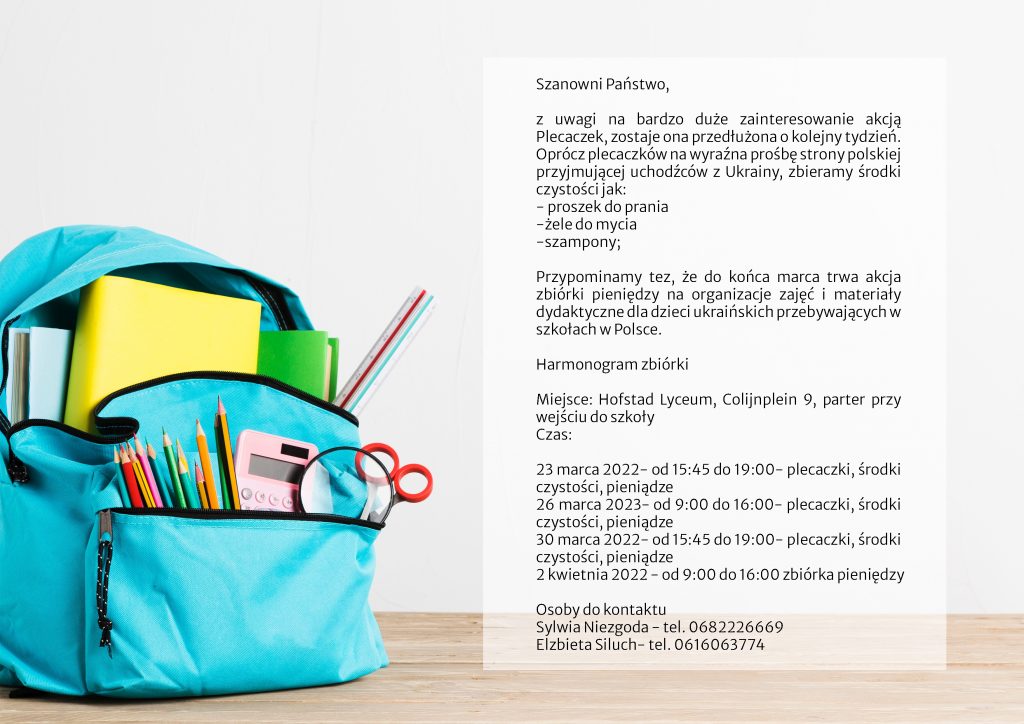 Szanowni Państwo,

z uwagi na bardzo duże zainteresowanie akcją Plecaczek, zostaje ona przedłużona o kolejny tydzień. Oprócz plecaczków na wyraźna prośbę strony polskiej przyjmującej uchodźców z Ukrainy, zbieramy środki czystości jak:
- proszek do prania
-żele do mycia
-szampony;

Przypominamy tez, że do końca marca trwa akcja zbiórki pieniędzy na organizacje zajęć i materiały dydaktyczne dla dzieci ukraińskich przebywających w szkołach w Polsce.

Harmonogram zbiórki

Miejsce: Hofstad Lyceum, Colijnplein 9, parter przy wejściu do szkoły
Czas:

23 marca 2022- od 15:45 do 19:00- plecaczki, środki czystości, pieniądze
26 marca 2023- od 9:00 do 16:00- plecaczki, środki czystości, pieniądze
30 marca 2022- od 15:45 do 19:00- plecaczki, środki czystości, pieniądze
2 kwietnia 2022 - od 9:00 do 16:00 zbiórka pieniędzy

Osoby do kontaktu
Sylwia Niezgoda - tel. 0682226669
Elzbieta Siluch- tel. 0616063774